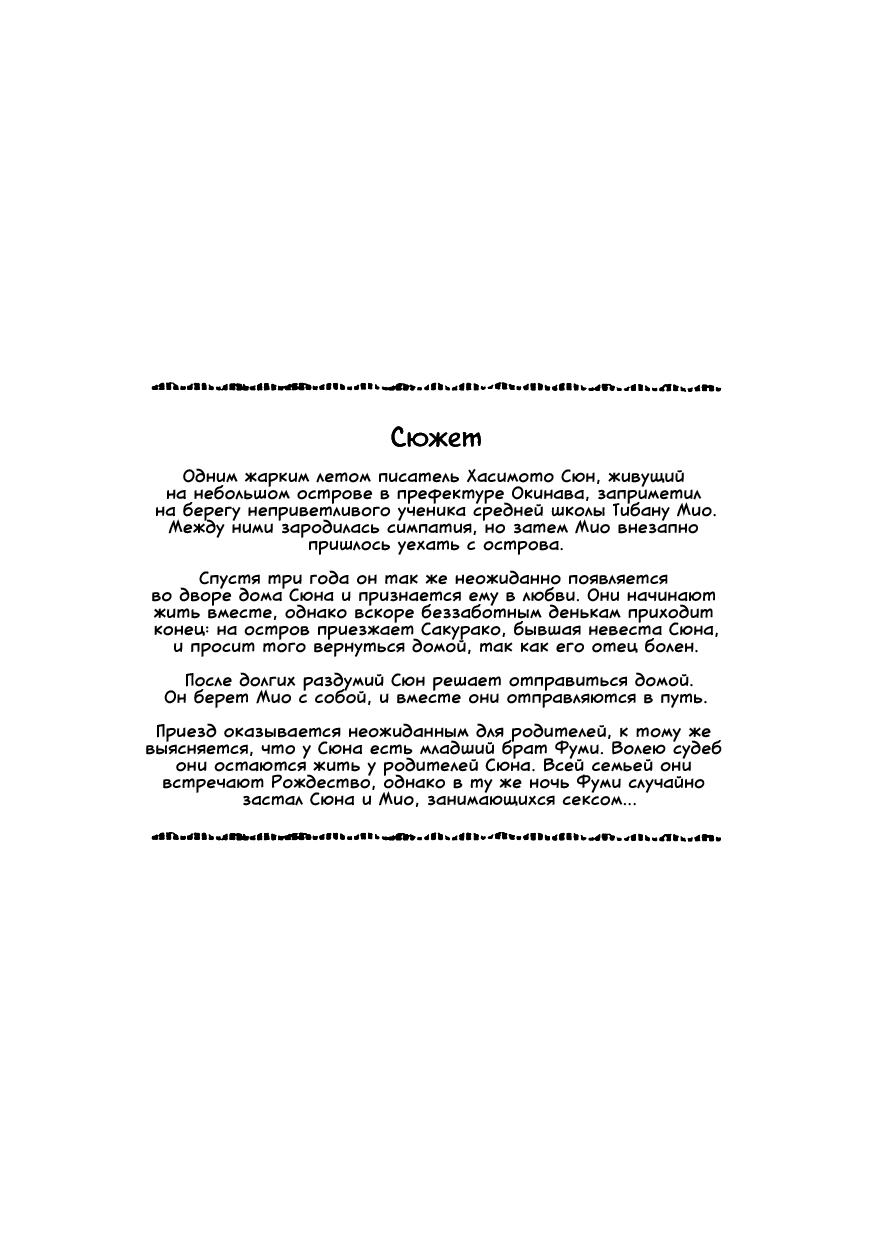 Сюжет

Одним жарким летом писатель Хасимото Сюн, живущий на небольшом острове в префектуре Окинава, заприметил на берегу неприветливого ученика средней школы Тибану Мио. Между ними зародилась симпатия, но затем Мио внезапно пришлось уехать с острова.

Спустя три года он так же неожиданно появляется во дворе дома Сюна и признается ему в любви. Они начинают жить вместе, однако вскоре беззаботным денькам приходит конец: на остров приезжает Сакурако, бывшая невеста Сюна, и просит того вернуться домой, так как его отец болен.

После долгих раздумий Сюн решает отправиться домой. Он берет Мио с собой, и вместе они отправляются в путь.

Приезд оказывается неожиданным для родителей, к тому же выясняется, что у Сюна есть младший брат Фуми. Волею судеб они остаются жить у родителей Сюна. Всей семьей они встречают Рождество, однако в ту же ночь Фуми случайно застал Сюна и Мио, занимающихся сексом...